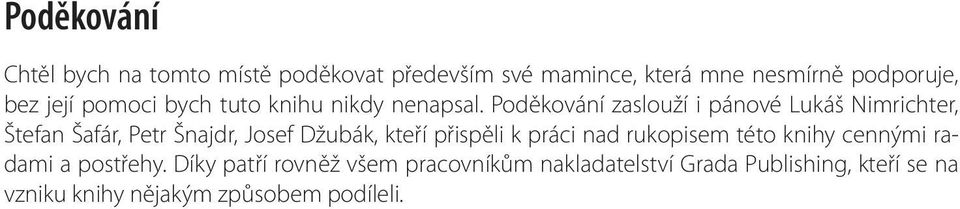 Poděkování

Chtěl bych na tomto místě poděkovat především své mamince, která mne nesmírně podporuje, bez její pomoci bych tuto knihu nikdy nenapsal. Poděkování zaslouží i pánové Lukáš Nimrichter, Štefan Šafár, Petr Šnajdr, Josef Džubák, kteří přispěli k práci nad rukopisem této knihy cennými radami a postřehy. Díky patří rovněž všem pracovníkům nakladatelství Grada Publishing, kteří se na vzniku knihy nějakým způsobem podíleli.